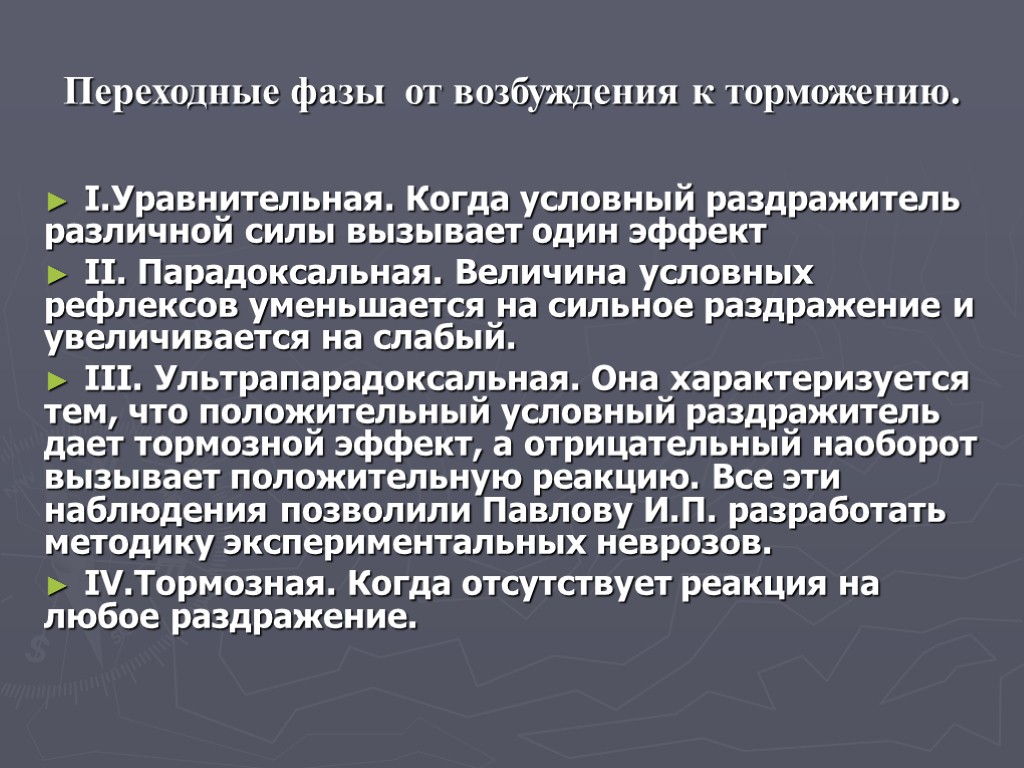 Переходные фазы от возбуждения к торможению.

► I.Уравнительная. Когда условный раздражитель различной силы вызывает один эффект

► II. Парадоксальная. Величина условных рефлексов уменьшается на сильное раздражение и увеличивается на слабый.

► III. Ультрапарадоксальная. Она характеризуется тем, что положительный условный раздражитель дает тормозной эффект, а отрицательный наоборот вызывает положительную реакцию. Все эти наблюдения позволили Павлову И.П. разработать методику экспериментальных неврозов.

► IV.Тормозная. Когда отсутствует реакция на любое раздражение.